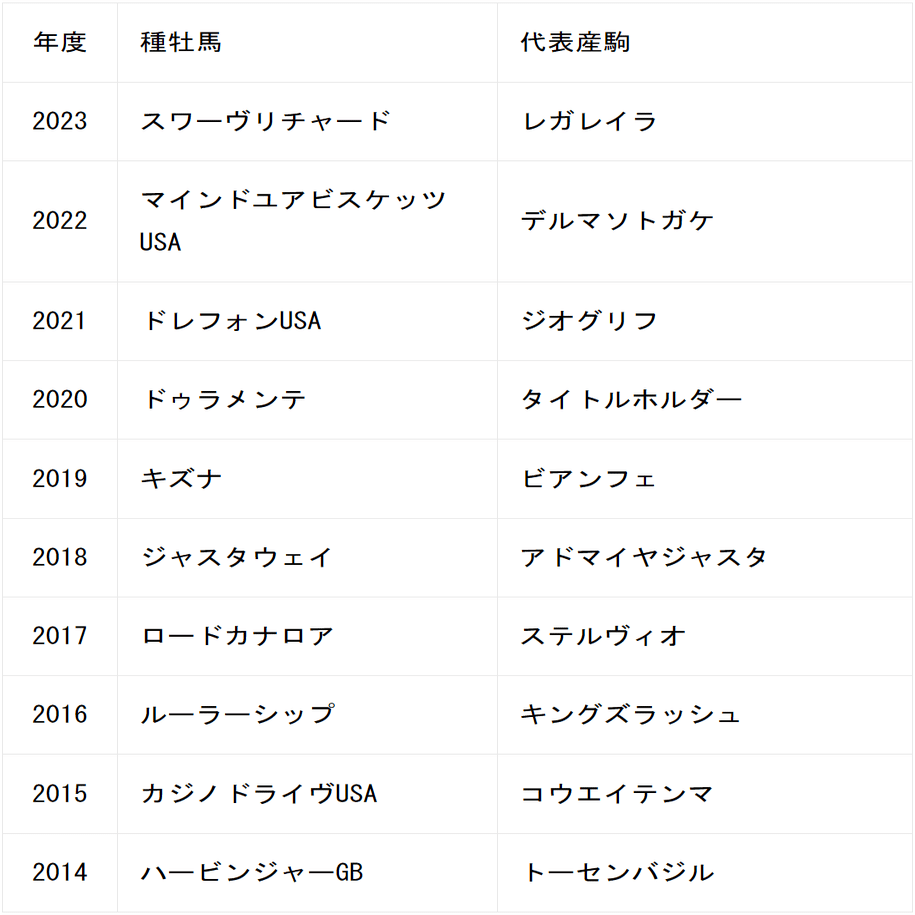 | 年度 | 種牡馬 | 代表産駒 |
|---|---|---|
| 2023 | スワーヴリチャード | レガレイラ |
| 2022 | マインドユアビスケッツUSA | デルマソトガケ |
| 2021 | ドレフォンUSA | ジオグリフ |
| 2020 | ドゥラメンテ | タイトルホルダー |
| 2019 | キズナ | ビアンフェ |
| 2018 | ジャスタウェイ | アドマイヤジャスタ |
| 2017 | ロードカナロア | ステルヴィオ |
| 2016 | ルーラーシップ | キングズラッシュ |
| 2015 | カジノドライヴUSA | コウエイテンマ |
| 2014 | ハービンジャーGB | トーセンバジル |